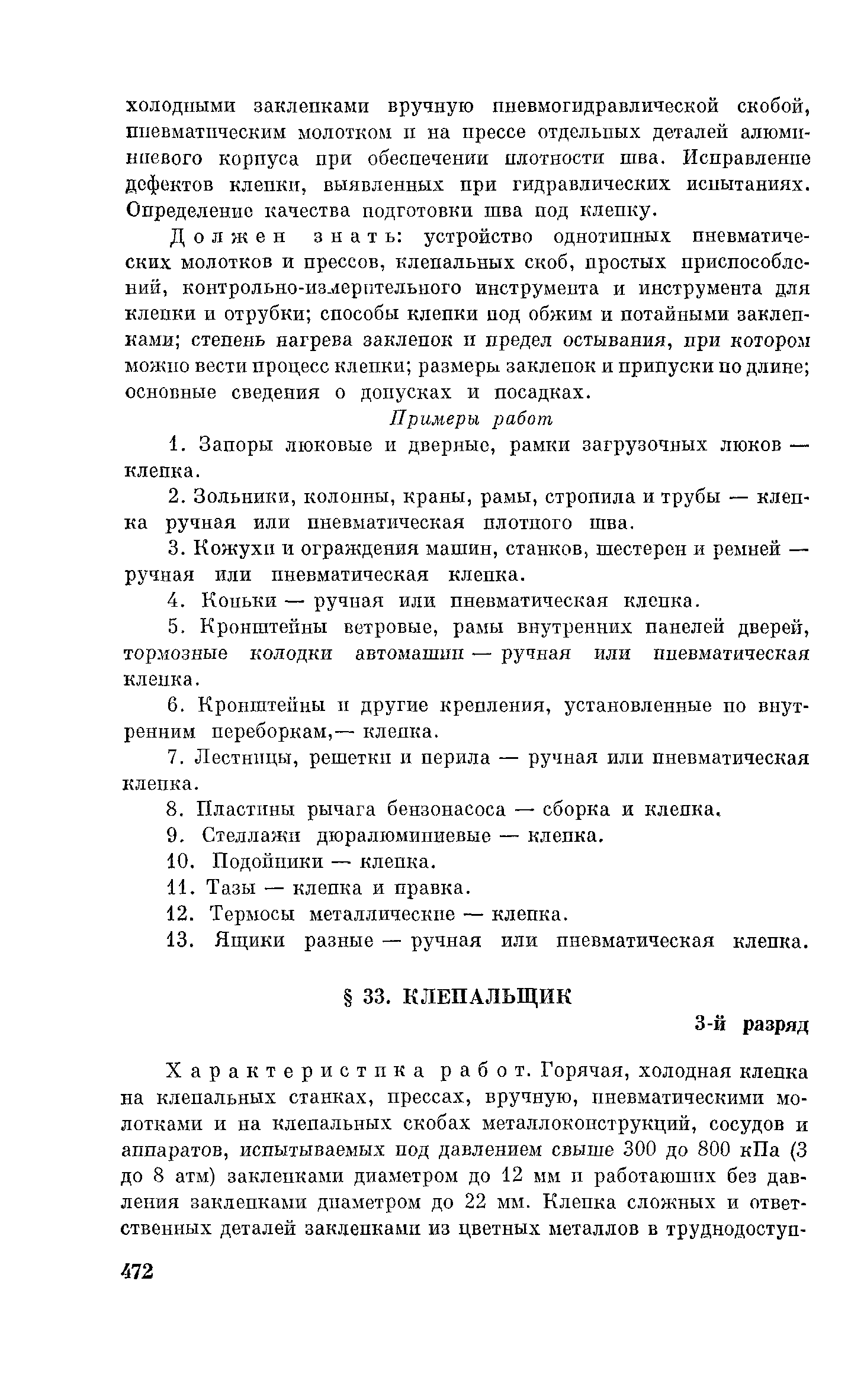 холодными заклепками вручную пневмогидравлической скобой, пневматическим молотком и на прессе отдельных деталей алюминиевого корпуса при обеспечении плотности шва. Исправление дефектов клепки, выявленных при гидравлических испытаниях. Определение качества подготовки шва под клепку.

Должен знать: устройство однотипных пневматических молотков и прессов, клепальных скоб, простых приспособлений, контрольно-измерительного инструмента и инструмента для клепки и отрубки; способы клепки под обжим и потайными заклепками; степень нагрева заклепок и предел остывания, при котором можно вести процесс клепки; размеры заклепок и припуски по длине; основные сведения о допусках и посадках.

Примеры работ

1. Запоры люковые и дверные, рамки загрузочных люков — клепка.

2. Зольники, колонны, краны, рамы, стропила и трубы — клепка ручная или пневматическая плотного шва.

3. Кожухи и ограждения машин, станков, шестерен и ремней — ручная или пневматическая клепка.

4. Коньки — ручная или пневматическая клепка.

5. Кронштейны ветровые, рамы внутренних панелей дверей, тормозные колодки автомашин — ручная или пневматическая клепка.

6. Кронштейны и другие крепления, установленные по внутренним переборкам,— клепка.

7. Лестницы, решетки и перила — ручная или пневматическая клепка.

8. Пластины рычага бензонасоса — сборка и клепка.

9. Стеллажи дюралюминиевые — клепка.

10. Подойники — клепка.

11. Тазы — клепка и правка.

12. Термосы металлические — клепка.

13. Ящики разные — ручная или пневматическая клепка.

§ 33. КЛЕПАЛЬЩИК

3-й разряд

Характеристика работ. Горячая, холодная клепка на клепальных станках, прессах, вручную, пневматическими молотками и на клепальных скобах металлоконструкций, сосудов и аппаратов, испытываемых под давлением свыше 300 до 800 кПа (3 до 8 атм) заклепками диаметром до 12 мм и работающих без давления заклепками диаметром до 22 мм. Клепка сложных и ответственных деталей заклепками из цветных металлов в труднодоступ-

472